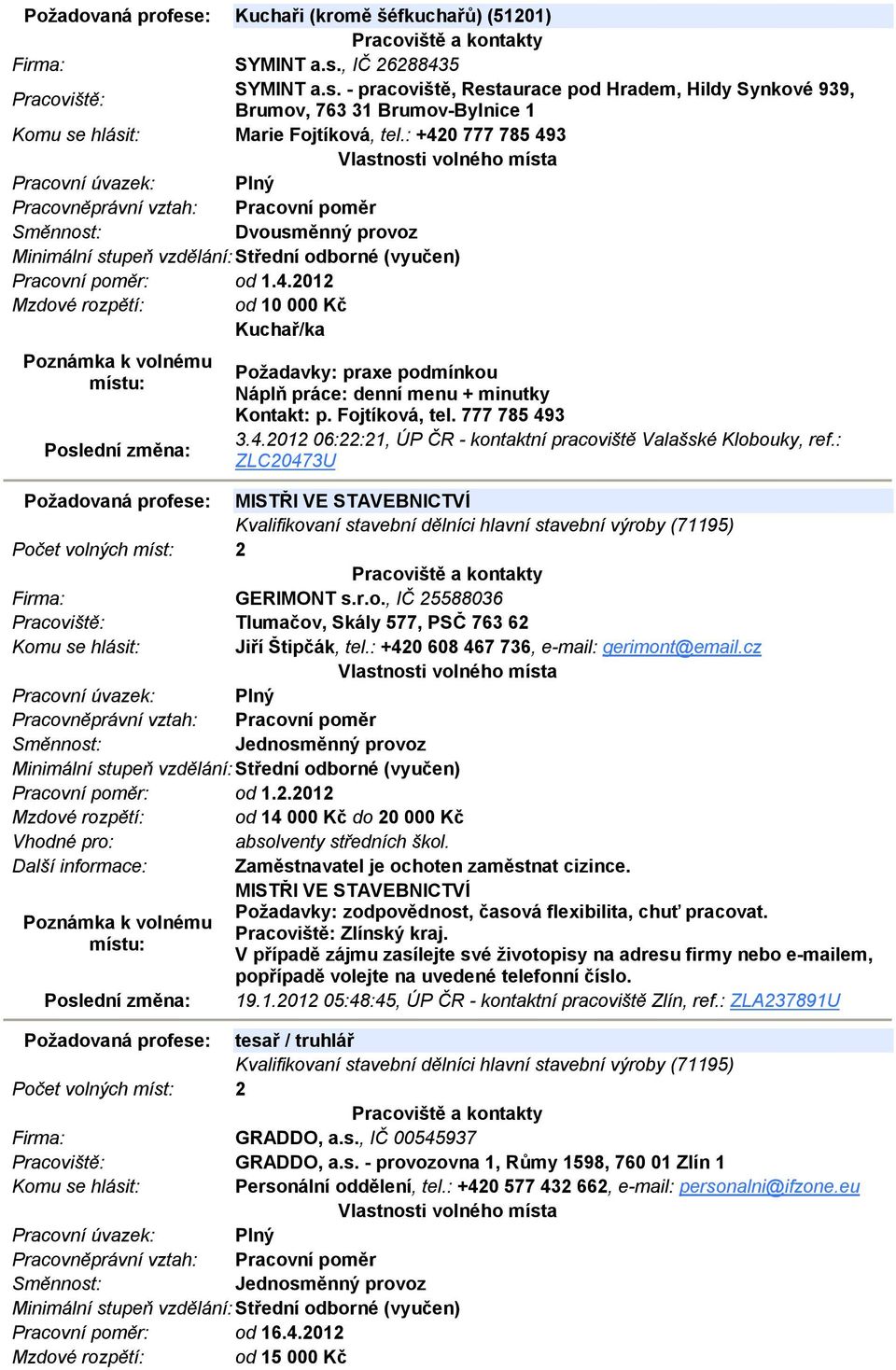 Požadovaná profese: Kuchaři (kromě šéfkuchařů) (51201)

Pracoviště a kontakty

Firma: SYMINT a.s., IČ 26288435

Pracoviště: SYMINT a.s. - pracoviště, Restaurace pod Hradem, Hildy Synkové 939, Brumov, 763 31 Brumov-Bylnice 1

Komu se hlásit: Marie Fojtíková, tel.: +420 777 785 493

Vlastnosti volného místa

Pracovní úvazek: Plný

Pracovněprávní vztah: Pracovní poměr

Směnnost: Dvousměnný provoz

Minimální stupeň vzdělání: Střední odborné (vyučen)

Pracovní poměr: od 1.4.2012

Mzdové rozpětí: od 10 000 Kč

Poznámka k volnému místu: Kuchař/ka
Požadavky: praxe podmínkou
Náplň práce: denní menu + minutky
Kontakt: p. Fojtíková, tel. 777 785 493

Poslední změna: 3.4.2012 06:22:21, ÚP ČR - kontaktní pracoviště Valašské Klobouky, ref.: ZLC20473U

Požadovaná profese: MISTŘI VE STAVEBNICTVÍ
Kvalifikovaní stavební dělníci hlavní stavební výroby (71195)

Počet volných míst: 2

Pracoviště a kontakty

Firma: GERIMONT s.r.o., IČ 25588036

Pracoviště: Tlumačov, Skály 577, PSČ 763 62

Komu se hlásit: Jiří Štipčák, tel.: +420 608 467 736, e-mail: gerimont@email.cz

Vlastnosti volného místa

Pracovní úvazek: Plný

Pracovněprávní vztah: Pracovní poměr

Směnnost: Jednosměnný provoz

Minimální stupeň vzdělání: Střední odborné (vyučen)

Pracovní poměr: od 1.2.2012

Mzdové rozpětí: od 14 000 Kč do 20 000 Kč

Vhodné pro: absolventy středních škol.

Další informace: Zaměstnavatel je ochoten zaměstnat cizince.

Poznámka k volnému místu: MISTŘI VE STAVEBNICTVÍ
Požadavky: zodpovědnost, časová flexibilita, chuť pracovat.
Pracoviště: Zlínský kraj.
V případě zájmu zasílejte své životopisy na adresu firmy nebo e-mailem, popřípadě volejte na uvedené telefonní číslo.

Poslední změna: 19.1.2012 05:48:45, ÚP ČR - kontaktní pracoviště Zlín, ref.: ZLA237891U

Požadovaná profese: tesař / truhlář
Kvalifikovaní stavební dělníci hlavní stavební výroby (71195)

Počet volných míst: 2

Pracoviště a kontakty

Firma: GRADDO, a.s., IČ 00545937

Pracoviště: GRADDO, a.s. - provozovna 1, Růmy 1598, 760 01 Zlín 1

Komu se hlásit: Personální oddělení, tel.: +420 577 432 662, e-mail: personalni@ifzone.eu

Vlastnosti volného místa

Pracovní úvazek: Plný

Pracovněprávní vztah: Pracovní poměr

Směnnost: Jednosměnný provoz

Minimální stupeň vzdělání: Střední odborné (vyučen)

Pracovní poměr: od 16.4.2012

Mzdové rozpětí: od 15 000 Kč